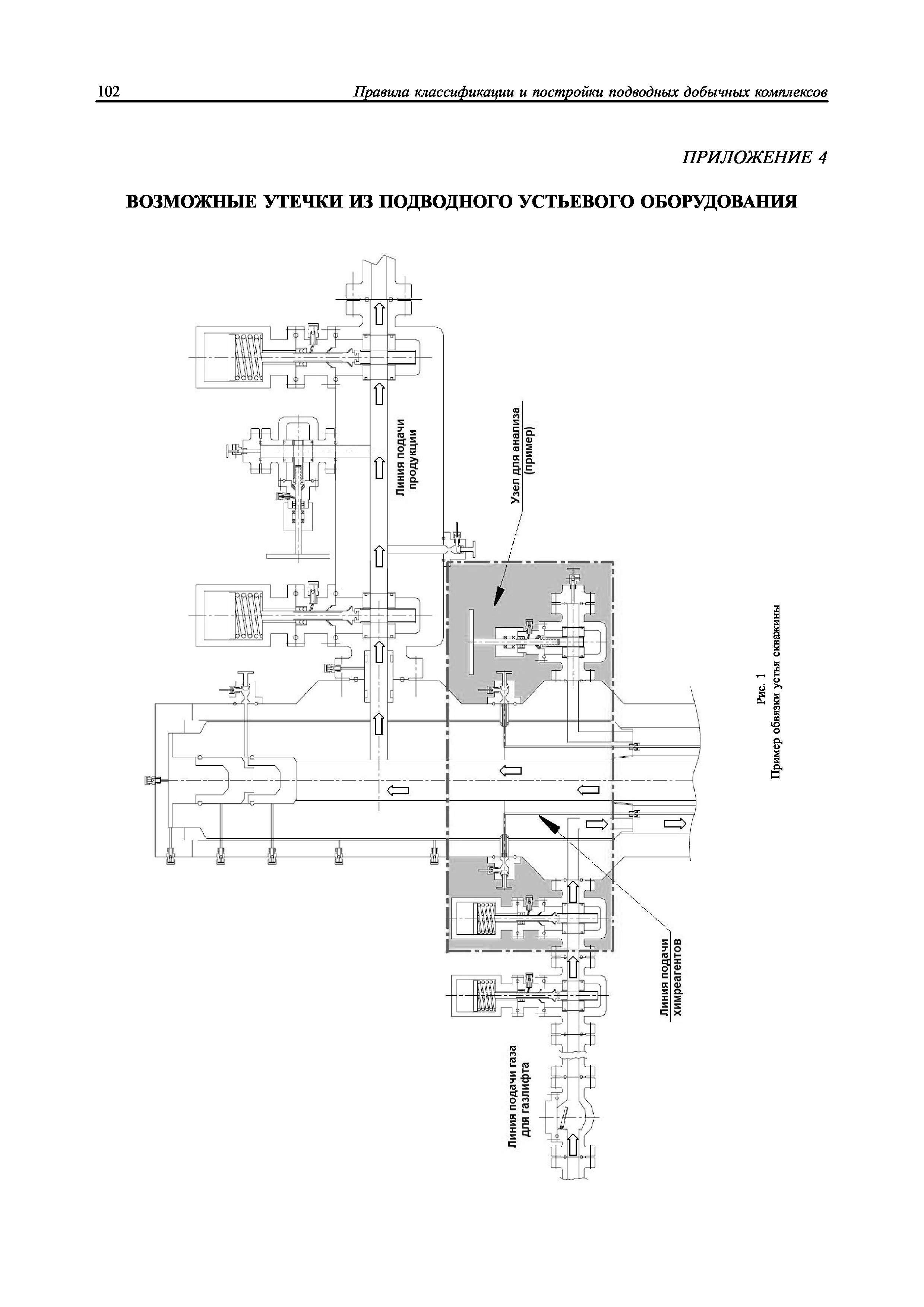 102 Правила классификации и постройки подводных добычных комплексов

ПРИЛОЖЕНИЕ 4

ВОЗМОЖНЫЕ УТЕЧКИ ИЗ ПОДВОДНОГО УСТЬЕВОГО ОБОРУДОВАНИЯ

Линия подачи продукции

Узел для анализа (пример)

Линия подачи химреагентов

Линия подачи газа для газлифта

Рис. 1
Пример обвязки устья скважины